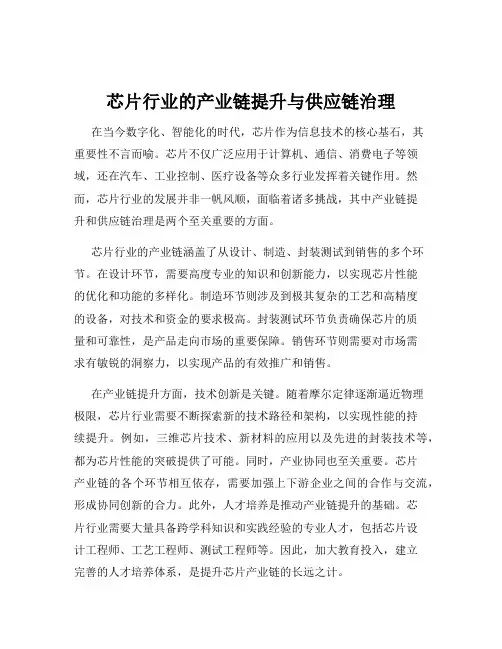 芯片行业的产业链提升与供应链治理

在当今数字化、智能化的时代，芯片作为信息技术的核心基石，其重要性不言而喻。芯片不仅广泛应用于计算机、通信、消费电子等领域，还在汽车、工业控制、医疗设备等众多行业发挥着关键作用。然而，芯片行业的发展并非一帆风顺，面临着诸多挑战，其中产业链提升和供应链治理是两个至关重要的方面。

芯片行业的产业链涵盖了从设计、制造、封装测试到销售的多个环节。在设计环节，需要高度专业的知识和创新能力，以实现芯片性能的优化和功能的多样化。制造环节则涉及到极其复杂的工艺和高精度的设备，对技术和资金的要求极高。封装测试环节负责确保芯片的质量和可靠性，是产品走向市场的重要保障。销售环节则需要对市场需求有敏锐的洞察力，以实现产品的有效推广和销售。

在产业链提升方面，技术创新是关键。随着摩尔定律逐渐逼近物理极限，芯片行业需要不断探索新的技术路径和架构，以实现性能的持续提升。例如，三维芯片技术、新材料的应用以及先进的封装技术等，都为芯片性能的突破提供了可能。同时，产业协同也至关重要。芯片产业链的各个环节相互依存，需要加强上下游企业之间的合作与交流，形成协同创新的合力。此外，人才培养是推动产业链提升的基础。芯片行业需要大量具备跨学科知识和实践经验的专业人才，包括芯片设计工程师、工艺工程师、测试工程师等。因此，加大教育投入，建立完善的人才培养体系，是提升芯片产业链的长远之计。